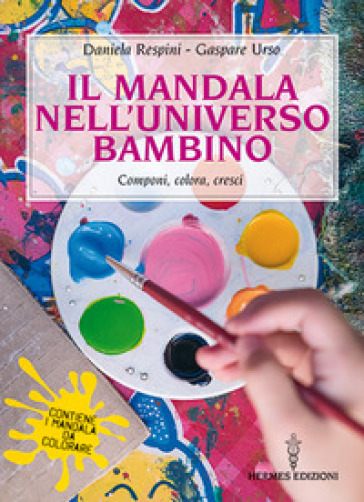 Daniela Respini - Gaspare Urso

IL MANDALA NELL'UNIVERSO BAMBINO

Componi, colora, cresci

CONTIENE I MANDALA DA COLORARE

HERMES EDIZIONI